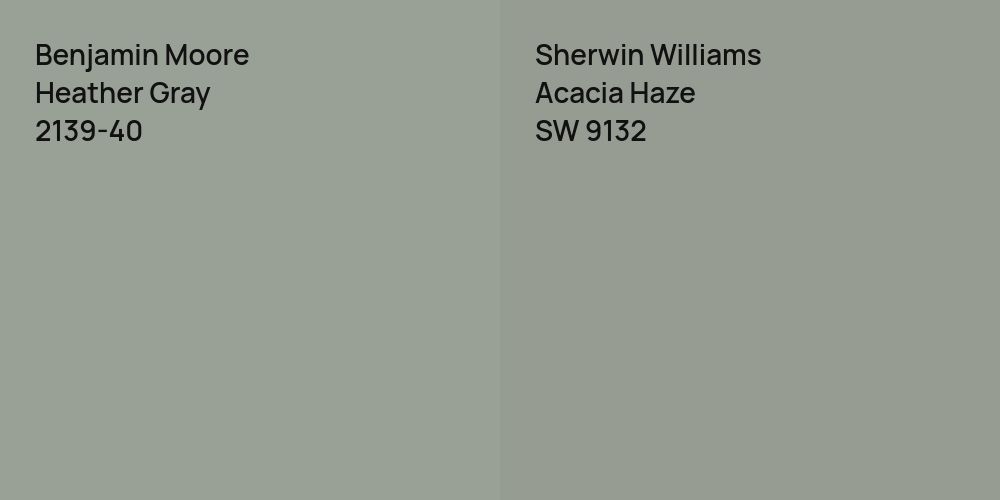 Benjamin Moore
Heather Gray
2139-40

Sherwin Williams
Acacia Haze
SW 9132